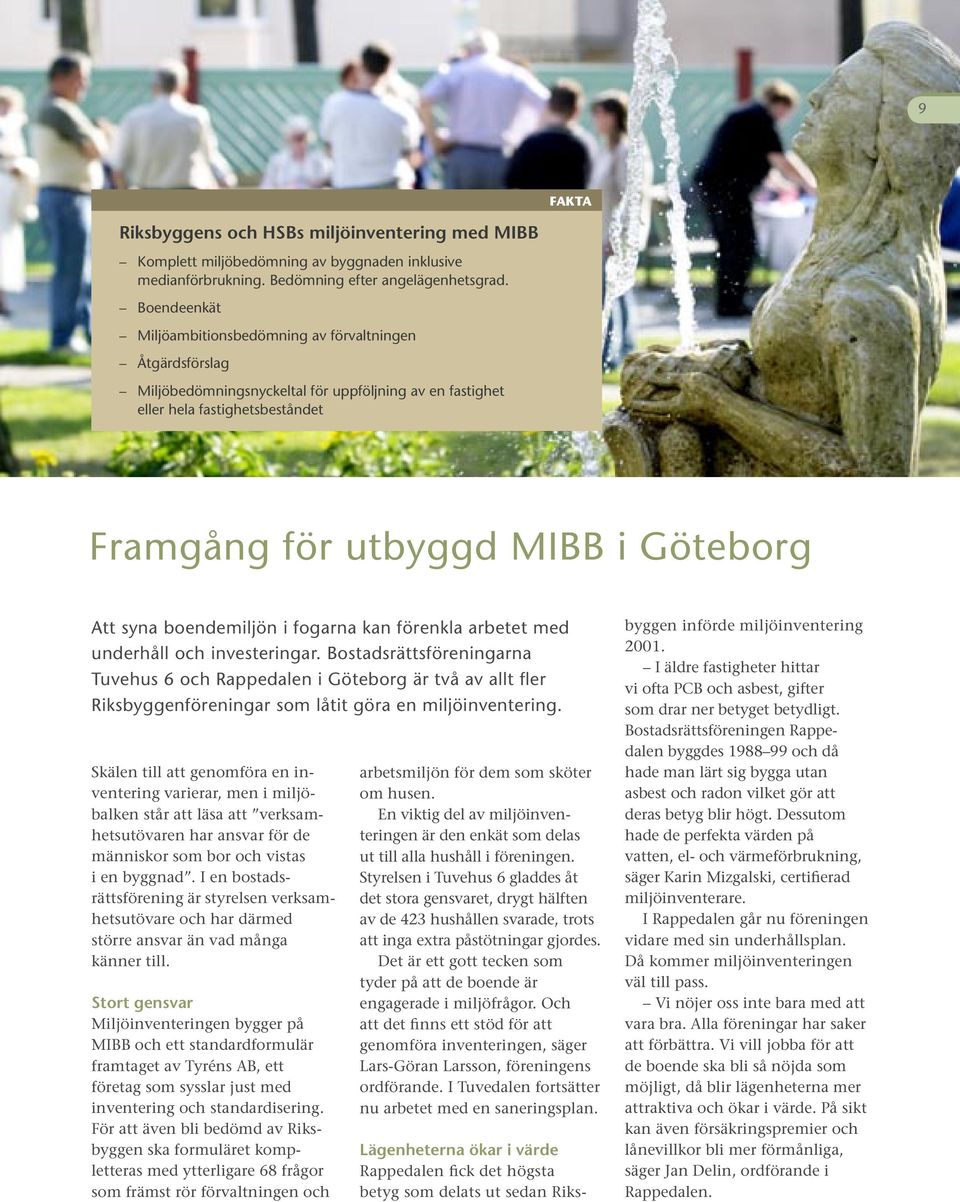 9

FAKTA

Riksbyggens och HSBs miljöinventering med MIBB

– Komplett miljöbedömning av byggnaden inklusive medianförbrukning. Bedömning efter angelägenhetsgrad.

– Boendeenkät

– Miljöambitionsbedömning av förvaltningen

– Åtgärdsförslag

– Miljöbedömningsnyckeltal för uppföljning av en fastighet eller hela fastighetsbeståndet

Framgång för utbyggd MIBB i Göteborg

Att syna boendemiljön i fogarna kan förenkla arbetet med underhåll och investeringar. Bostadsrättsföreningarna Tuvehus 6 och Rappedalen i Göteborg är två av allt fler Riksbyggenföreningar som låtit göra en miljöinventering.

Skälen till att genomföra en inventering varierar, men i miljöbalken står att läsa att ”verksamhetsutövaren har ansvar för de människor som bor och vistas i en byggnad”. I en bostadsrättsförening är styrelsen verksamhetsutövare och har därmed större ansvar än vad många känner till.

Stort gensvar
Miljöinventeringen bygger på MIBB och ett standardformulär framtaget av Tyréns AB, ett företag som sysslar just med inventering och standardisering. För att även bli bedömd av Riksbyggen ska formuläret kompletteras med ytterligare 68 frågor som främst rör förvaltningen och arbetsmiljön för dem som sköter om husen.

En viktig del av miljöinventeringen är den enkät som delas ut till alla hushåll i föreningen. Styrelsen i Tuvehus 6 gladdes åt det stora gensvaret, drygt hälften av de 423 hushållen svarade, trots att inga extra påstötningar gjordes.

Det är ett gott tecken som tyder på att de boende är engagerade i miljöfrågor. Och att det finns ett stöd för att genomföra inventeringen, säger Lars-Göran Larsson, föreningens ordförande. I Tuvedalen fortsätter nu arbetet med en saneringsplan.

Lägenheterna ökar i värde
Rappedalen fick det högsta betyg som delats ut sedan Riksbyggen införde miljöinventering 2001.

– I äldre fastigheter hittar vi ofta PCB och asbest, gifter som drar ner betyget betydligt. Bostadsrättsföreningen Rappedalen byggdes 1988–99 och då hade man lärt sig bygga utan asbest och radon vilket gör att deras betyg blir högt. Dessutom hade de perfekta värden på vatten, el- och värmeförbrukning, säger Karin Mizgalski, certifierad miljöinventerare.

I Rappedalen går nu föreningen vidare med sin underhållsplan. Då kommer miljöinventeringen väl till pass.

– Vi nöjer oss inte bara med att vara bra. Alla föreningar har saker att förbättra. Vi vill jobba för att de boende ska bli så nöjda som möjligt, då blir lägenheterna mer attraktiva och ökar i värde. På sikt kan även försäkringspremier och lånevillkor bli mer förmånliga, säger Jan Delin, ordförande i Rappedalen.